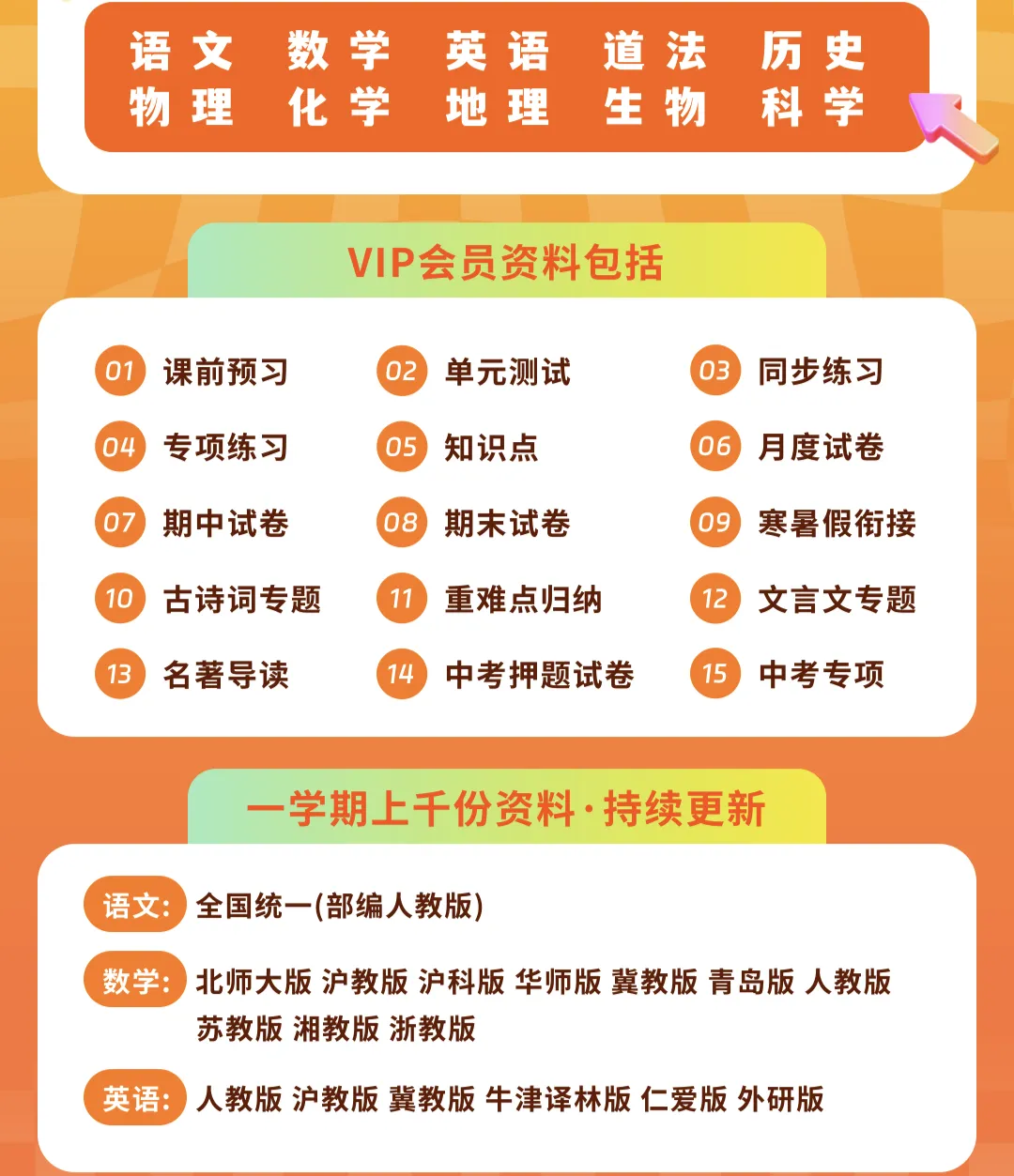 语文 数学 英语 道法 历史
物理 化学 地理 生物 科学

VIP会员资料包括

01 课前预习
02 单元测试
03 同步练习
04 专项练习
05 知识点
06 月度试卷
07 期中试卷
08 期末试卷
09 寒暑假衔接
10 古诗词专题
11 重难点归纳
12 文言文专题
13 名著导读
14 中考押题试卷
15 中考专项

一学期上千份资料·持续更新

语文: 全国统一(部编人教版)

数学: 北师大版 沪教版 沪科版 华师版 冀教版 青岛版 人教版 苏教版 湘教版 浙教版

英语: 人教版 沪教版 冀教版 牛津译林版 仁爱版 外研版